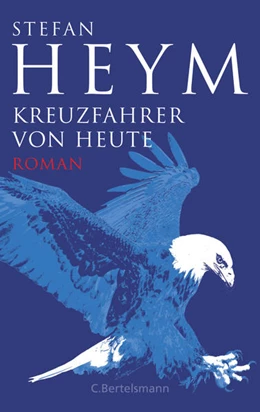 STEFAN
HEYM
KREUZFAHRER
VON HEUTE
ROMAN

C.Bertelsmann